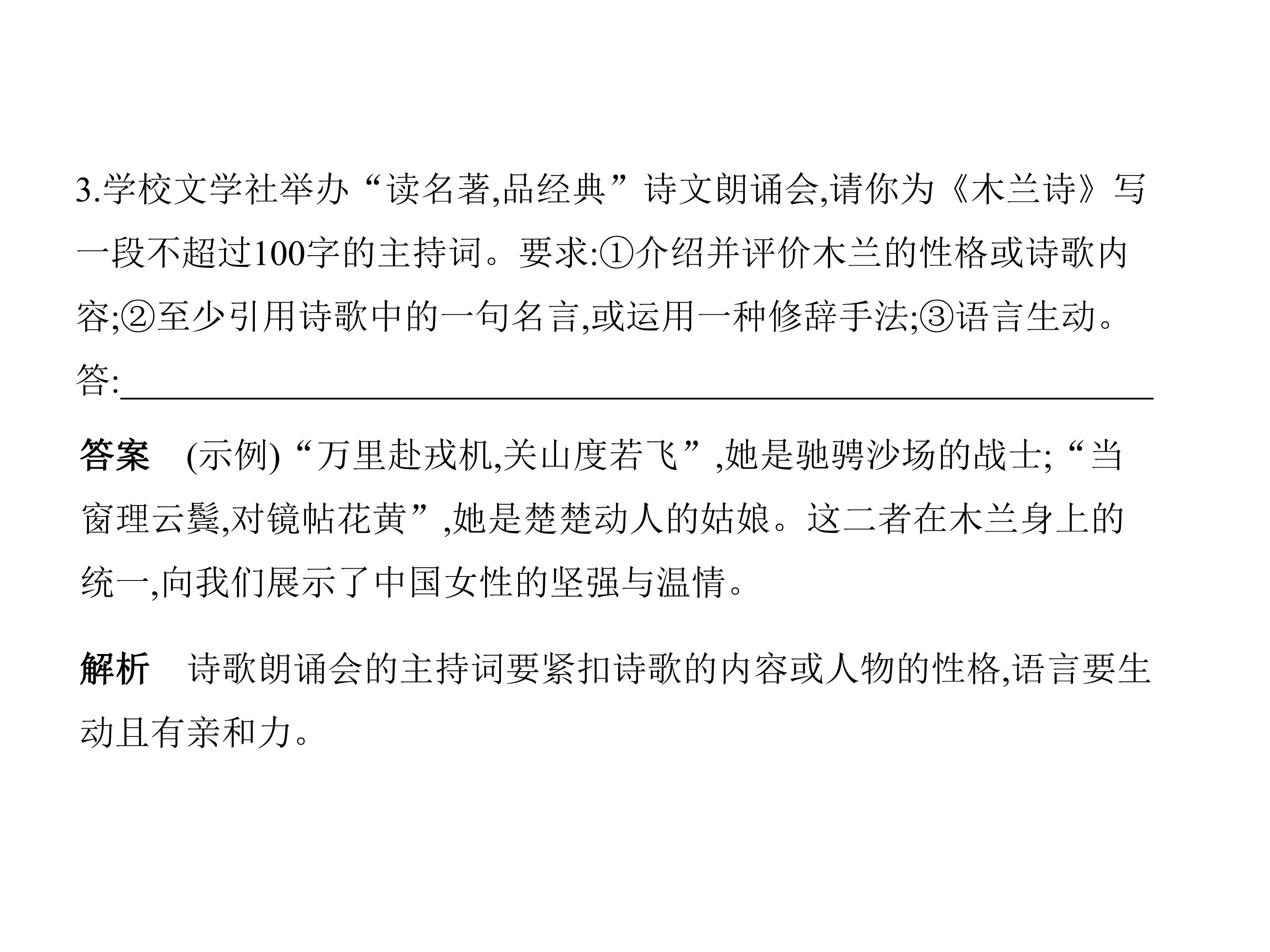 3.学校文学社举办“读名著,品经典”诗文朗诵会,请你为《木兰诗》写一段不超过100字的主持词。要求:①介绍并评价木兰的性格或诗歌内容;②至少引用诗歌中的一句名言,或运用一种修辞手法;③语言生动。

答:____

答案 (示例)“万里赴戎机,关山度若飞”,她是驰骋沙场的战士;“当窗理云鬓,对镜帖花黄”,她是楚楚动人的姑娘。这二者在木兰身上的统一,向我们展示了中国女性的坚强与温情。

解析 诗歌朗诵会的主持词要紧扣诗歌的内容或人物的性格,语言要生动且有亲和力。